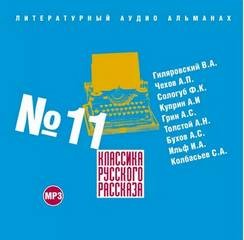 ЛИТЕРАТУРНЫЙ АУДИО АЛЬМАНАХ

№ 11

Гиляровский В.А.
Чехов А.П.
Сологуб Ф.К.
Куприн А.И
Грин А.С.
Толстой А.Н.
Бухов А.С.
Ильф И.А.
Колбасьев С.А.

КЛАССИКА РУССКОГО РАССКАЗА

MP3